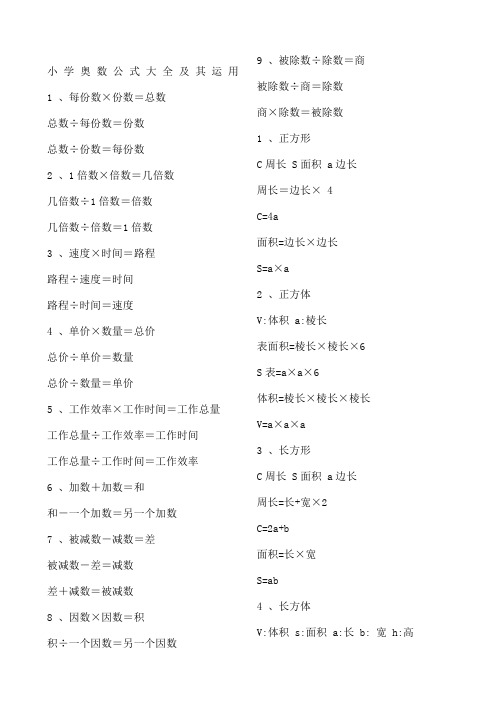 小学奥数公式大全及其运用

1 、每份数×份数＝总数

总数÷每份数＝份数

总数÷份数＝每份数

2 、1 倍数×倍数＝几倍数

几倍数÷1 倍数＝倍数

几倍数÷倍数＝1 倍数

3 、速度×时间＝路程

路程÷速度＝时间

路程÷时间＝速度

4 、单价×数量＝总价

总价÷单价＝数量

总价÷数量＝单价

5 、工作效率×工作时间＝工作总量

工作总量÷工作效率＝工作时间

工作总量÷工作时间＝工作效率

6 、加数＋加数＝和

和－一个加数＝另一个加数

7 、被减数－减数＝差

被减数－差＝减数

差＋减数＝被减数

8 、因数×因数＝积

积÷一个因数＝另一个因数

9 、被除数÷除数＝商

被除数÷商＝除数

商×除数＝被除数

1 、正方形

C 周长 S 面积 a 边长

周长＝边长× 4

C=4a

面积=边长×边长

S=a×a

2 、正方体

V:体积 a:棱长

表面积=棱长×棱长×6

S 表=a×a×6

体积=棱长×棱长×棱长

V=a×a×a

3 、长方形

C 周长 S 面积 a 边长

周长=长+宽×2

C=2a+b

面积=长×宽

S=ab

4 、长方体

V:体积 s:面积 a:长 b: 宽 h:高